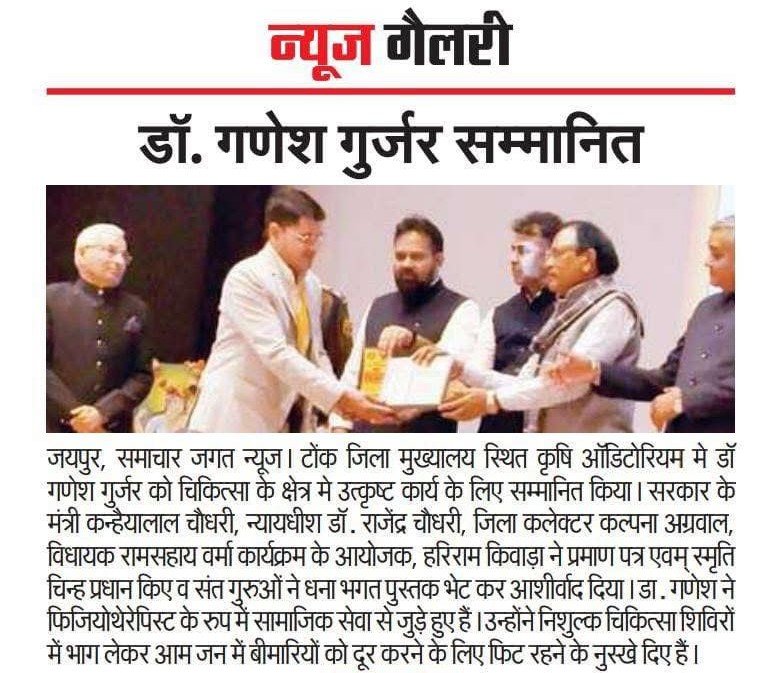 न्यूज गैलरी

डॉ. गणेश गुर्जर सम्मानित

जयपुर, समाचार जगत न्यूज। टोंक जिला मुख्यालय स्थित कृषि ऑडिटोरियम मे डॉ गणेश गुर्जर को चिकित्सा के क्षेत्र मे उत्कृष्ट कार्य के लिए सम्मानित किया। सरकार के मंत्री कन्हैयालाल चौधरी, न्यायधीश डॉ. राजेंद्र चौधरी, जिला कलेक्टर कल्पना अग्रवाल, विधायक रामसहाय वर्मा कार्यक्रम के आयोजक, हरिराम किवाड़ा ने प्रमाण पत्र एवम् स्मृति चिन्ह प्रधान किए व संत गुरुओं ने धना भगत पुस्तक भेट कर आशीर्वाद दिया। डा. गणेश ने फिजियोथेरेपिस्ट के रुप में सामाजिक सेवा से जुड़े हुए हैं। उन्होंने निशुल्क चिकित्सा शिविरों में भाग लेकर आम जन में बीमारियों को दूर करने के लिए फिट रहने के नुस्खे दिए हैं।